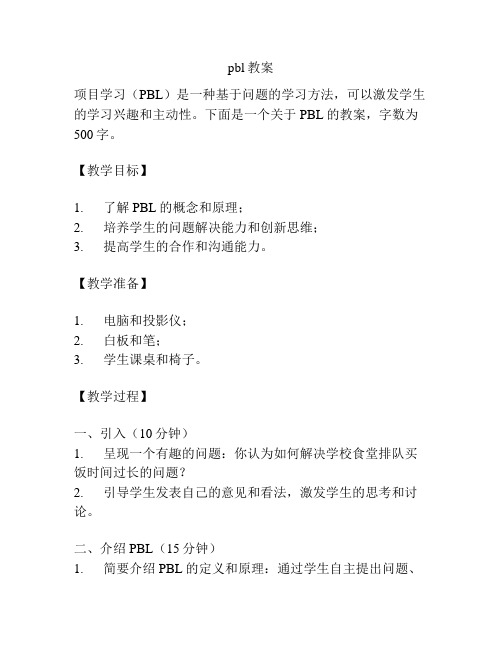 pbl 教案

项目学习（PBL）是一种基于问题的学习方法，可以激发学生的学习兴趣和主动性。下面是一个关于 PBL 的教案，字数为 500 字。

【教学目标】

1. 了解 PBL 的概念和原理；
2. 培养学生的问题解决能力和创新思维；
3. 提高学生的合作和沟通能力。

【教学准备】

1. 电脑和投影仪；
2. 白板和笔；
3. 学生课桌和椅子。

【教学过程】

一、引入（10 分钟）
1. 呈现一个有趣的问题：你认为如何解决学校食堂排队买饭时间过长的问题？
2. 引导学生发表自己的意见和看法，激发学生的思考和讨论。

二、介绍 PBL（15 分钟）
1. 简要介绍 PBL 的定义和原理：通过学生自主提出问题、